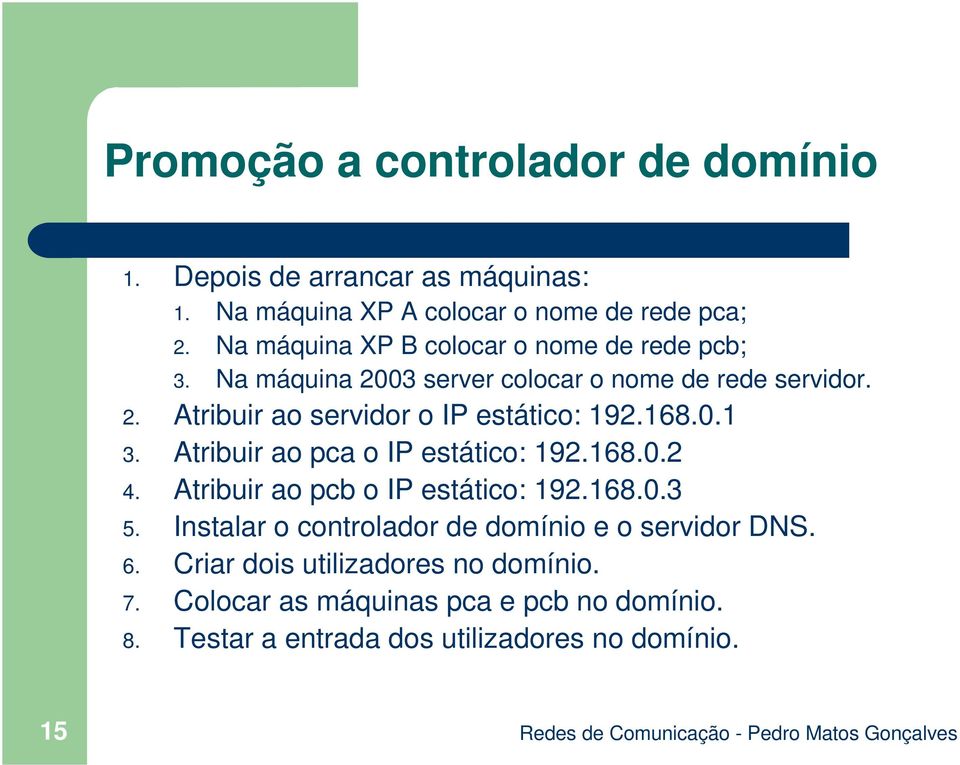 Promoção a controlador de domínio

1. Depois de arrancar as máquinas:
   1. Na máquina XP A colocar o nome de rede pca;
   2. Na máquina XP B colocar o nome de rede pcb;
   3. Na máquina 2003 server colocar o nome de rede servidor.
2. Atribuir ao servidor o IP estático: 192.168.0.1
3. Atribuir ao pca o IP estático: 192.168.0.2
4. Atribuir ao pcb o IP estático: 192.168.0.3
5. Instalar o controlador de domínio e o servidor DNS.
6. Criar dois utilizadores no domínio.
7. Colocar as máquinas pca e pcb no domínio.
8. Testar a entrada dos utilizadores no domínio.

15

Redes de Comunicação - Pedro Matos Gonçalves